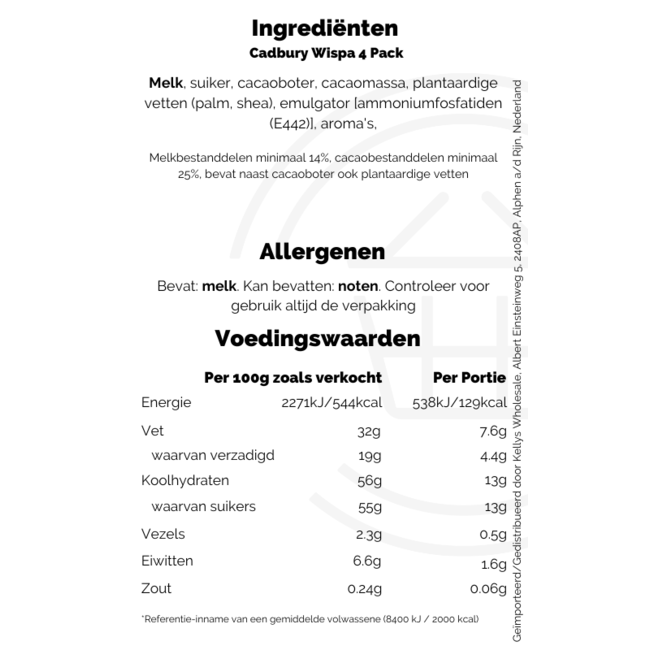 Ingrediënten
Cadbury Wispa 4 Pack

Melk, suiker, cacaoboter, cacaomassa, plantaardige vetten (palm, shea), emulgator [ammoniumfosfatiden (E442)], aroma's,

Melkbestanddelen minimaal 14%, cacaobestanddelen minimaal 25%, bevat naast cacaoboter ook plantaardige vetten

Allergenen

Bevat: melk. Kan bevatten: noten. Controleer voor gebruik altijd de verpakking

Voedingswaarden

| | Per 100g zoals verkocht | Per Portie |
|---|---|---|
| Energie | 2271kJ/544kcal | 538kJ/129kcal |
| Vet | 32g | 7.6g |
| waarvan verzadigd | 19g | 4.4g |
| Koolhydraten | 56g | 13g |
| waarvan suikers | 55g | 13g |
| Vezels | 2.3g | 0.5g |
| Eiwitten | 6.6g | 1.6g |
| Zout | 0.24g | 0.06g |

*Referentie-inname van een gemiddelde volwassene (8400 kJ / 2000 kcal)

Geïmporteerd/Gedistribueerd door Kellys Wholesale, Albert Einsteinweg 5, 2408AP, Alphen a/d Rijn, Nederland